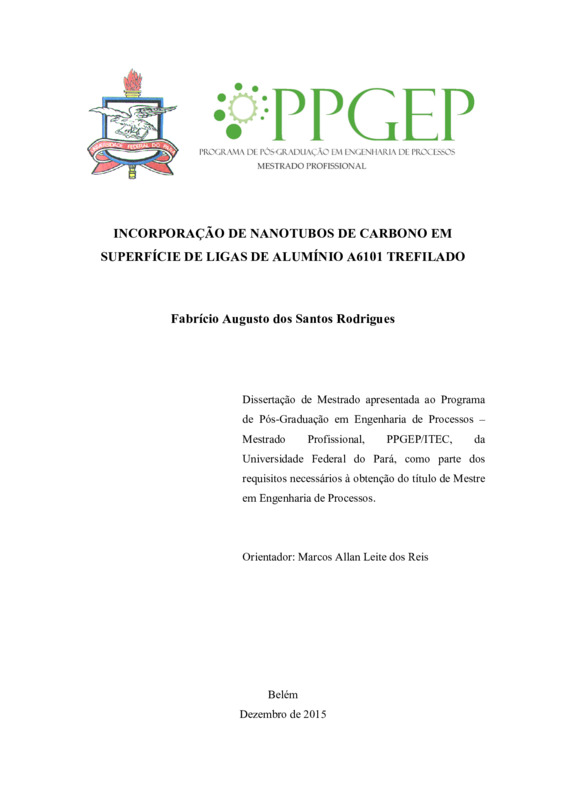 UNIVERSIDADE FEDERAL DO PARÁ

PPGEP
PROGRAMA DE PÓS-GRADUAÇÃO EM ENGENHARIA DE PROCESSOS
MESTRADO PROFISSIONAL

INCORPORAÇÃO DE NANOTUBOS DE CARBONO EM SUPERFÍCIE DE LIGAS DE ALUMÍNIO A6101 TREFILADO

Fabrício Augusto dos Santos Rodrigues

Dissertação de Mestrado apresentada ao Programa de Pós-Graduação em Engenharia de Processos – Mestrado Profissional, PPGEP/ITEC, da Universidade Federal do Pará, como parte dos requisitos necessários à obtenção do título de Mestre em Engenharia de Processos.

Orientador: Marcos Allan Leite dos Reis

Belém
Dezembro de 2015